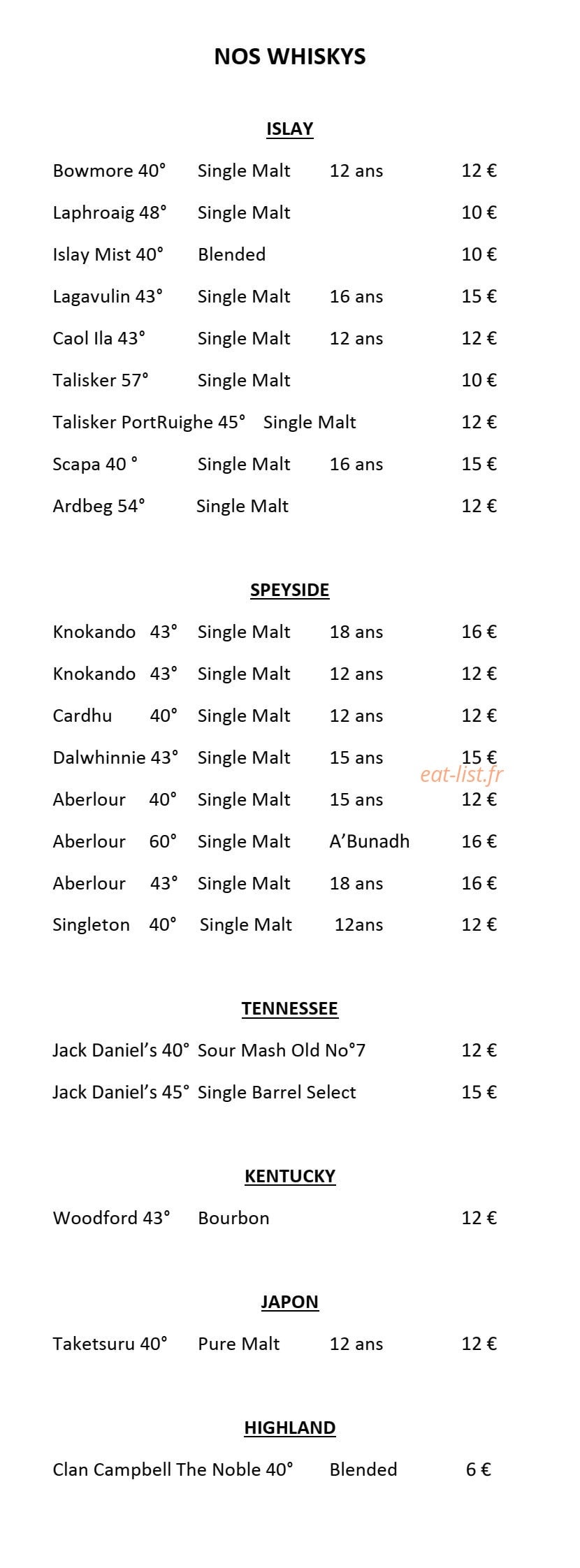 NOS WHISKYS

ISLAY

Bowmore 40° Single Malt 12 ans 12 €

Laphroaig 48° Single Malt 10 €

Islay Mist 40° Blended 10 €

Lagavulin 43° Single Malt 16 ans 15 €

Caol Ila 43° Single Malt 12 ans 12 €

Talisker 57° Single Malt 10 €

Talisker PortRuighe 45° Single Malt 12 €

Scapa 40 ° Single Malt 16 ans 15 €

Ardbeg 54° Single Malt 12 €

SPEYSIDE

Knokando 43° Single Malt 18 ans 16 €

Knokando 43° Single Malt 12 ans 12 €

Cardhu 40° Single Malt 12 ans 12 €

Dalwhinnie 43° Single Malt 15 ans 15 €

eat-list.fr

Aberlour 40° Single Malt 15 ans 12 €

Aberlour 60° Single Malt A'Bunadh 16 €

Aberlour 43° Single Malt 18 ans 16 €

Singleton 40° Single Malt 12ans 12 €

TENNESSEE

Jack Daniel's 40° Sour Mash Old No°7 12 €

Jack Daniel's 45° Single Barrel Select 15 €

KENTUCKY

Woodford 43° Bourbon 12 €

JAPON

Taketsuru 40° Pure Malt 12 ans 12 €

HIGHLAND

Clan Campbell The Noble 40° Blended 6 €